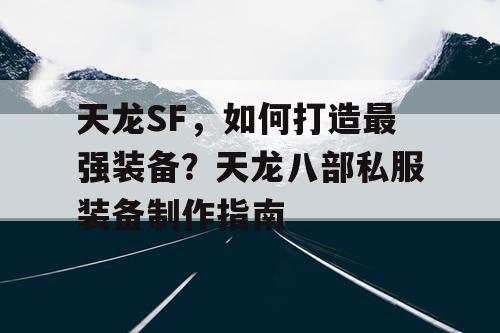 天龙SF，如何打造最强装备？天龙八部私服装备制作指南